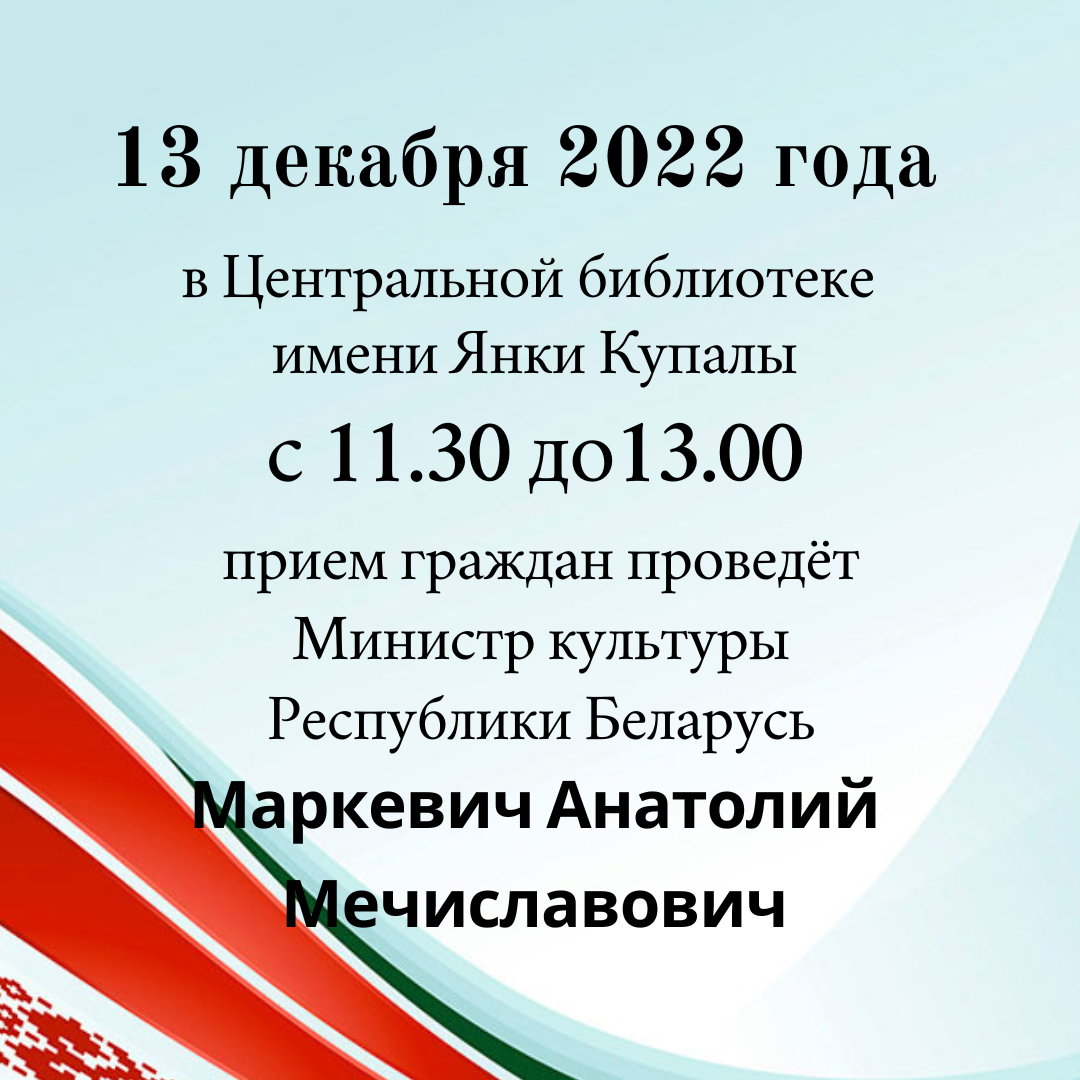 13 декабря 2022 года

в Центральной библиотеке имени Янки Купалы

с 11.30 до13.00

прием граждан проведёт Министр культуры Республики Беларусь

Маркевич Анатолий Мечиславович